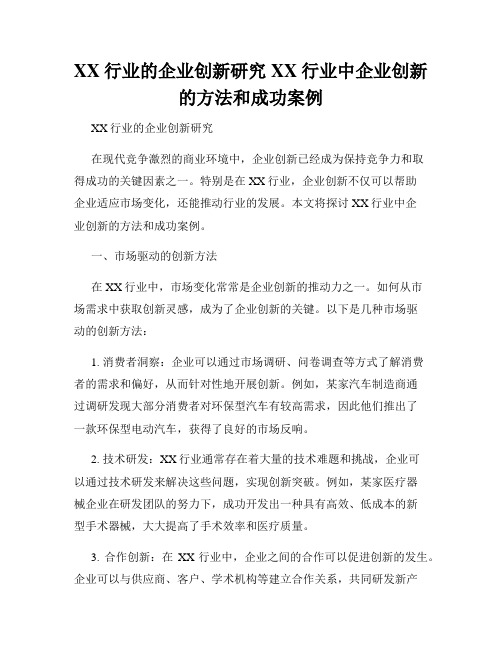 XX 行业的企业创新研究 XX 行业中企业创新的方法和成功案例

XX 行业的企业创新研究

在现代竞争激烈的商业环境中，企业创新已经成为保持竞争力和取得成功的关键因素之一。特别是在 XX 行业，企业创新不仅可以帮助企业适应市场变化，还能推动行业的发展。本文将探讨 XX 行业中企业创新的方法和成功案例。

一、市场驱动的创新方法

在 XX 行业中，市场变化常常是企业创新的推动力之一。如何从市场需求中获取创新灵感，成为了企业创新的关键。以下是几种市场驱动的创新方法：

1. 消费者洞察：企业可以通过市场调研、问卷调查等方式了解消费者的需求和偏好，从而针对性地开展创新。例如，某家汽车制造商通过调研发现大部分消费者对环保型汽车有较高需求，因此他们推出了一款环保型电动汽车，获得了良好的市场反响。

2. 技术研发：XX 行业通常存在着大量的技术难题和挑战，企业可以通过技术研发来解决这些问题，实现创新突破。例如，某家医疗器械企业在研发团队的努力下，成功开发出一种具有高效、低成本的新型手术器械，大大提高了手术效率和医疗质量。

3. 合作创新：在 XX 行业中，企业之间的合作可以促进创新的发生。企业可以与供应商、客户、学术机构等建立合作关系，共同研发新产